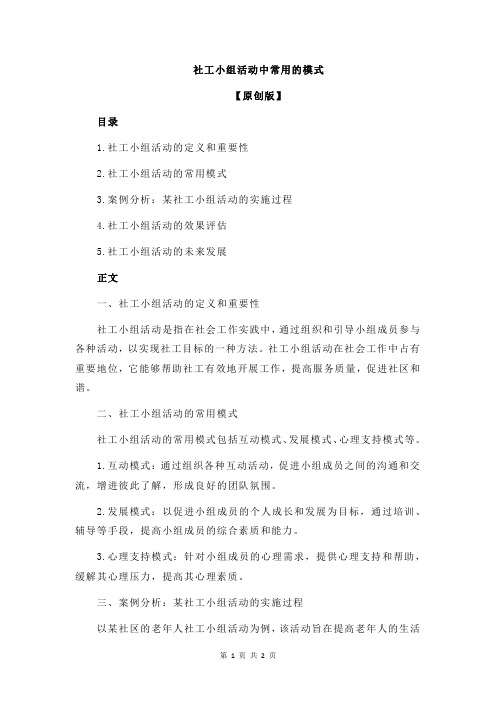 社工小组活动中常用的模式

【原创版】

目录

1.社工小组活动的定义和重要性

2.社工小组活动的常用模式

3.案例分析：某社工小组活动的实施过程

4.社工小组活动的效果评估

5.社工小组活动的未来发展

正文

一、社工小组活动的定义和重要性

社工小组活动是指在社会工作实践中，通过组织和引导小组成员参与各种活动，以实现社工目标的一种方法。社工小组活动在社会工作中占有重要地位，它能够帮助社工有效地开展工作，提高服务质量，促进社区和谐。

二、社工小组活动的常用模式

社工小组活动的常用模式包括互动模式、发展模式、心理支持模式等。

1.互动模式：通过组织各种互动活动，促进小组成员之间的沟通和交流，增进彼此了解，形成良好的团队氛围。

2.发展模式：以促进小组成员的个人成长和发展为目标，通过培训、辅导等手段，提高小组成员的综合素质和能力。

3.心理支持模式：针对小组成员的心理需求，提供心理支持和帮助，缓解其心理压力，提高其心理素质。

三、案例分析：某社工小组活动的实施过程

以某社区的老年人社工小组活动为例，该活动旨在提高老年人的生活

第 1 页 共 2 页